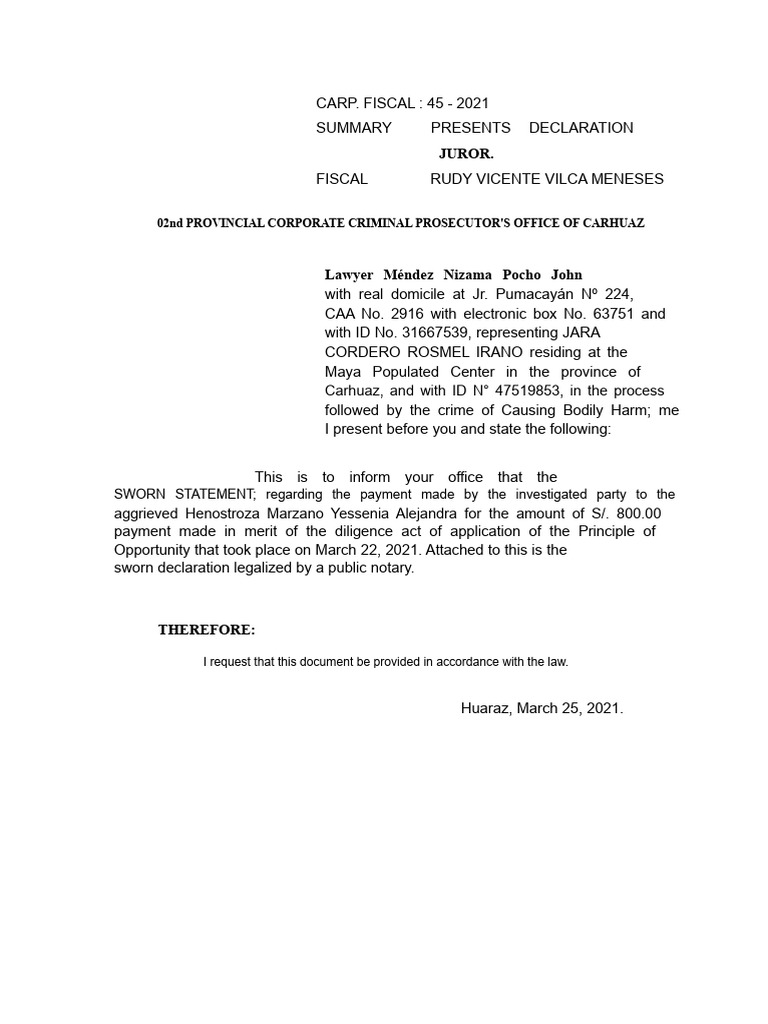 CARP. FISCAL : 45 - 2021
SUMMARY PRESENTS DECLARATION
JUROR.
FISCAL RUDY VICENTE VILCA MENESES

02nd PROVINCIAL CORPORATE CRIMINAL PROSECUTOR'S OFFICE OF CARHUAZ

Lawyer Méndez Nizama Pocho John with real domicile at Jr. Pumacayán Nº 224, CAA No. 2916 with electronic box No. 63751 and with ID No. 31667539, representing JARA CORDERO ROSMEL IRANO residing at the Maya Populated Center in the province of Carhuaz, and with ID N° 47519853, in the process followed by the crime of Causing Bodily Harm; me I present before you and state the following:

This is to inform your office that the SWORN STATEMENT; regarding the payment made by the investigated party to the aggrieved Henostroza Marzano Yessenia Alejandra for the amount of S/. 800.00 payment made in merit of the diligence act of application of the Principle of Opportunity that took place on March 22, 2021. Attached to this is the sworn declaration legalized by a public notary.

THEREFORE:

I request that this document be provided in accordance with the law.

Huaraz, March 25, 2021.